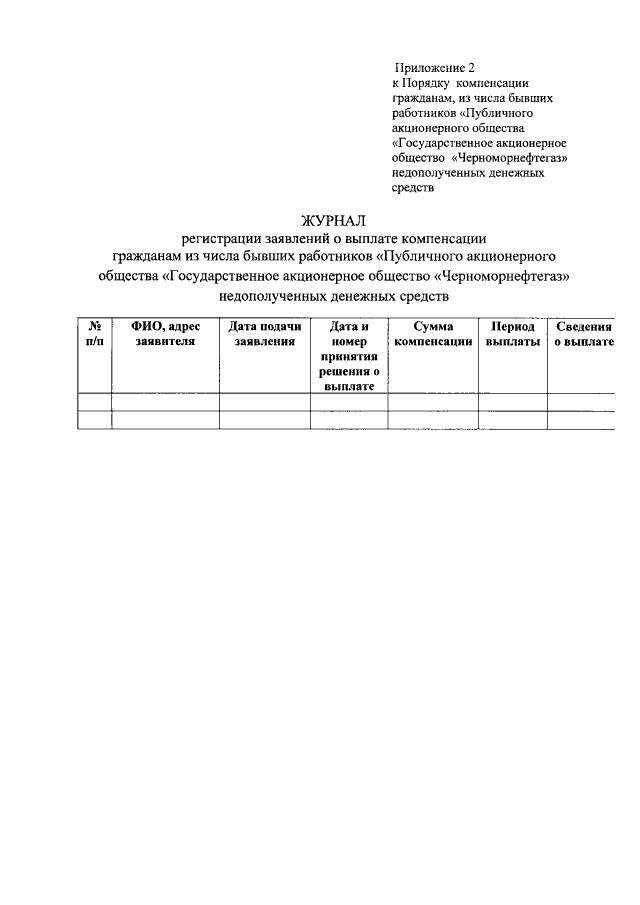 Приложение 2
к Порядку компенсации гражданам, из числа бывших работников «Публичного акционерного общества «Государственное акционерное общество «Черноморнефтегаз» недополученных денежных средств

ЖУРНАЛ
регистрации заявлений о выплате компенсации гражданам из числа бывших работников «Публичного акционерного общества «Государственное акционерное общество «Черноморнефтегаз» недополученных денежных средств

| № п/п | ФИО, адрес заявителя | Дата подачи заявления | Дата и номер принятия решения о выплате | Сумма компенсации | Период выплаты | Сведения о выплате |
|---|---|---|---|---|---|---|
| | | | | | | |
| | | | | | | |